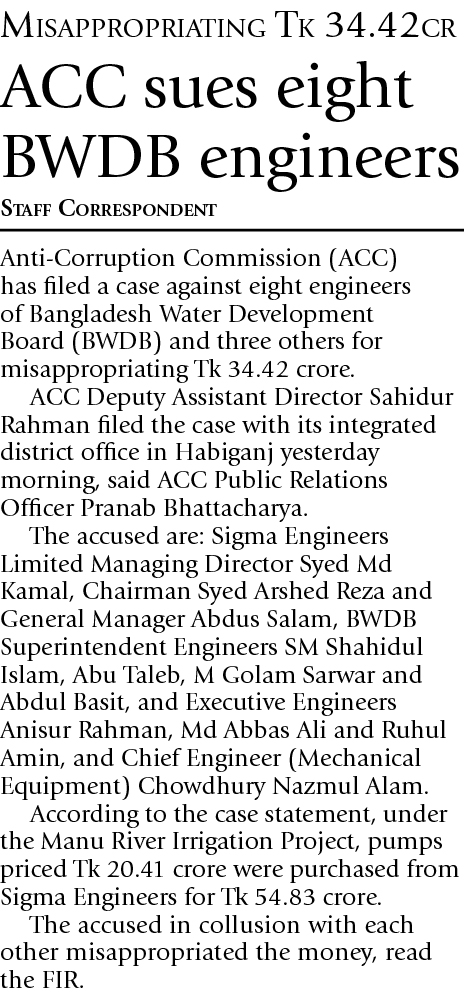 MISAPPROPRIATING TK 34.42CR

ACC sues eight BWDB engineers

STAFF CORRESPONDENT

Anti-Corruption Commission (ACC) has filed a case against eight engineers of Bangladesh Water Development Board (BWDB) and three others for misappropriating Tk 34.42 crore.

ACC Deputy Assistant Director Sahidur Rahman filed the case with its integrated district office in Habiganj yesterday morning, said ACC Public Relations Officer Pranab Bhattacharya.

The accused are: Sigma Engineers Limited Managing Director Syed Md Kamal, Chairman Syed Arshed Reza and General Manager Abdus Salam, BWDB Superintendent Engineers SM Shahidul Islam, Abu Taleb, M Golam Sarwar and Abdul Basit, and Executive Engineers Anisur Rahman, Md Abbas Ali and Ruhul Amin, and Chief Engineer (Mechanical Equipment) Chowdhury Nazmul Alam.

According to the case statement, under the Manu River Irrigation Project, pumps priced Tk 20.41 crore were purchased from Sigma Engineers for Tk 54.83 crore.

The accused in collusion with each other misappropriated the money, read the FIR.